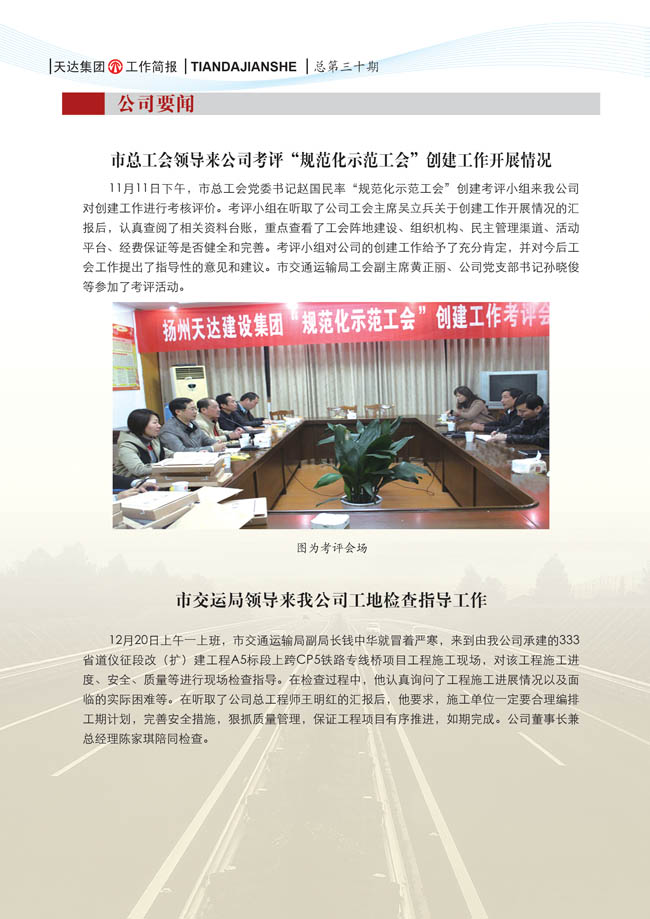 天达集团 工作简报 TIANDAJIANSHE 总第三十期

公司要闻

市总工会领导来公司考评“规范化示范工会”创建工作开展情况

11月11日下午，市总工会党委书记赵国民率“规范化示范工会”创建考评小组来我公司对创建工作进行考核评价。考评小组在听取了公司工会主席吴立兵关于创建工作开展情况的汇报后，认真查阅了相关资料台账，重点查看了工会阵地建设、组织机构、民主管理渠道、活动平台、经费保证等是否健全和完善。考评小组对公司的创建工作给予了充分肯定，并对今后工会工作提出了指导性的意见和建议。市交通运输局工会副主席黄正丽、公司党支部书记孙晓俊等参加了考评活动。

扬州天达建设集团“规范化示范工会”创建工作考评会

图为考评会场

市交运局领导来我公司工地检查指导工作

12月20日上午一上班，市交通运输局副局长钱中华就冒着严寒，来到由我公司承建的333省道仪征段改（扩）建工程A5标段上跨CP5铁路专线桥项目工程施工现场，对该工程施工进度、安全、质量等进行现场检查指导。在检查过程中，他认真询问了工程施工进展情况以及面临的实际困难等。在听取了公司总工程师王明红的汇报后，他要求，施工单位一定要合理编排工期计划，完善安全措施，狠抓质量管理，保证工程项目有序推进，如期完成。公司董事长兼总经理陈家琪陪同检查。